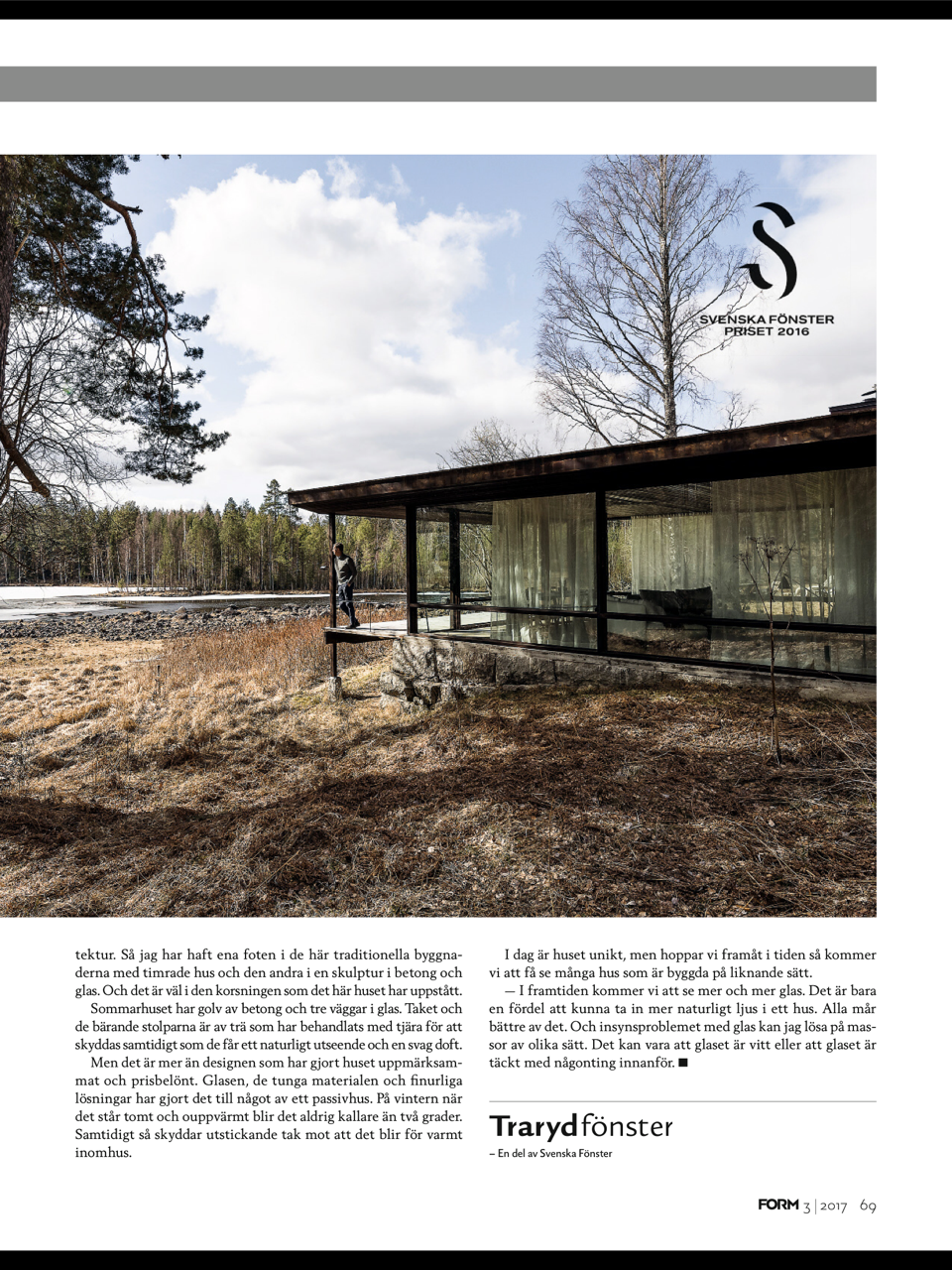 SVENSKA FÖNSTER PRISET 2016

tektur. Så jag har haft ena foten i de här traditionella byggnaderna med timrade hus och den andra i en skulptur i betong och glas. Och det är väl i den korsningen som det här huset har uppstått.

Sommarhuset har golv av betong och tre väggar i glas. Taket och de bärande stolparna är av trä som har behandlats med tjära för att skyddas samtidigt som de får ett naturligt utseende och en svag doft.

Men det är mer än designen som har gjort huset uppmärksammat och prisbelönt. Glasen, de tunga materialen och finurliga lösningar har gjort det till något av ett passivhus. På vintern när det står tomt och ouppvärmt blir det aldrig kallare än två grader. Samtidigt så skyddar utstickande tak mot att det blir för varmt inomhus.

I dag är huset unikt, men hoppar vi framåt i tiden så kommer vi att få se många hus som är byggda på liknande sätt.

— I framtiden kommer vi att se mer och mer glas. Det är bara en fördel att kunna ta in mer naturligt ljus i ett hus. Alla mår bättre av det. Och insynsproblemet med glas kan jag lösa på massor av olika sätt. Det kan vara att glaset är vitt eller att glaset är täckt med någonting innanför. ■

Traryd fönster
– En del av Svenska Fönster

FORM 3 | 2017 69